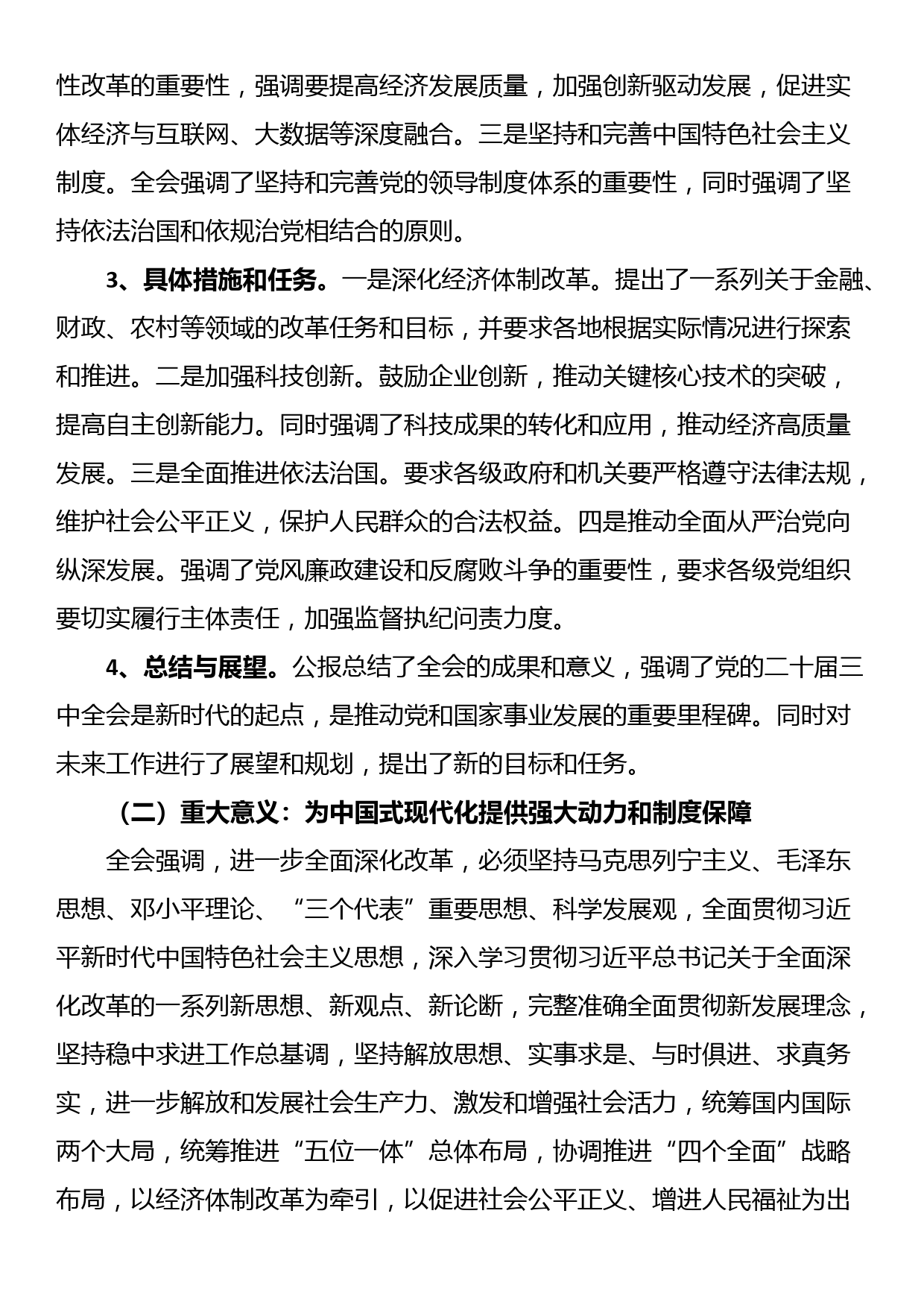 性改革的重要性，强调要提高经济发展质量，加强创新驱动发展，促进实体经济与互联网、大数据等深度融合。三是坚持和完善中国特色社会主义制度。全会强调了坚持和完善党的领导制度体系的重要性，同时强调了坚持依法治国和依规治党相结合的原则。

3、具体措施和任务。一是深化经济体制改革。提出了一系列关于金融、财政、农村等领域的改革任务和目标，并要求各地根据实际情况进行探索和推进。二是加强科技创新。鼓励企业创新，推动关键核心技术的突破，提高自主创新能力。同时强调了科技成果的转化和应用，推动经济高质量发展。三是全面推进依法治国。要求各级政府和机关要严格遵守法律法规，维护社会公平正义，保护人民群众的合法权益。四是推动全面从严治党向纵深发展。强调了党风廉政建设和反腐败斗争的重要性，要求各级党组织要切实履行主体责任，加强监督执纪问责力度。

4、总结与展望。公报总结了全会的成果和意义，强调了党的二十届三中全会是新时代的起点，是推动党和国家事业发展的重要里程碑。同时对未来工作进行了展望和规划，提出了新的目标和任务。

（二）重大意义：为中国式现代化提供强大动力和制度保障

全会强调，进一步全面深化改革，必须坚持马克思列宁主义、毛泽东思想、邓小平理论、“三个代表”重要思想、科学发展观，全面贯彻习近平新时代中国特色社会主义思想，深入学习贯彻习近平总书记关于全面深化改革的一系列新思想、新观点、新论断，完整准确全面贯彻新发展理念，坚持稳中求进工作总基调，坚持解放思想、实事求是、与时俱进、求真务实，进一步解放和发展社会生产力、激发和增强社会活力，统筹国内国际两个大局，统筹推进“五位一体”总体布局，协调推进“四个全面”战略布局，以经济体制改革为牵引，以促进社会公平正义、增进人民福祉为出